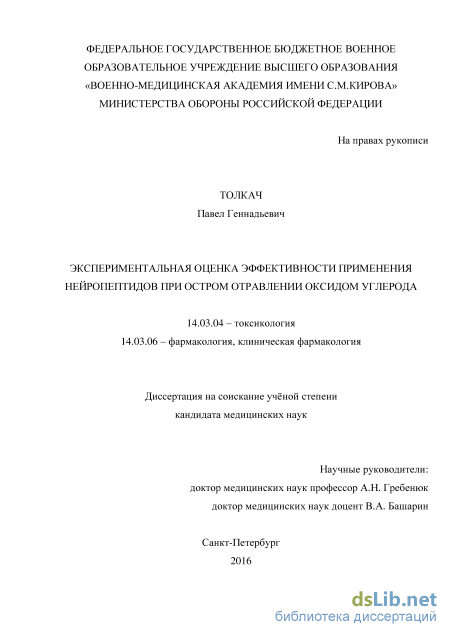 ФЕДЕРАЛЬНОЕ ГОСУДАРСТВЕННОЕ БЮДЖЕТНОЕ ВОЕННОЕ ОБРАЗОВАТЕЛЬНОЕ УЧРЕЖДЕНИЕ ВЫСШЕГО ОБРАЗОВАНИЯ «ВОЕННО-МЕДИЦИНСКАЯ АКАДЕМИЯ ИМЕНИ С.М.КИРОВА» МИНИСТЕРСТВА ОБОРОНЫ РОССИЙСКОЙ ФЕДЕРАЦИИ

На правах рукописи

ТОЛКАЧ
Павел Геннадьевич

ЭКСПЕРИМЕНТАЛЬНАЯ ОЦЕНКА ЭФФЕКТИВНОСТИ ПРИМЕНЕНИЯ НЕЙРОПЕПТИДОВ ПРИ ОСТРОМ ОТРАВЛЕНИИ ОКСИДОМ УГЛЕРОДА

14.03.04 – токсикология
14.03.06 – фармакология, клиническая фармакология

Диссертация на соискание учёной степени
кандидата медицинских наук

Научные руководители:
доктор медицинских наук профессор А.Н. Гребенюк
доктор медицинских наук доцент В.А. Башарин

Санкт-Петербург
2016

dsLib.net
библиотека диссертаций